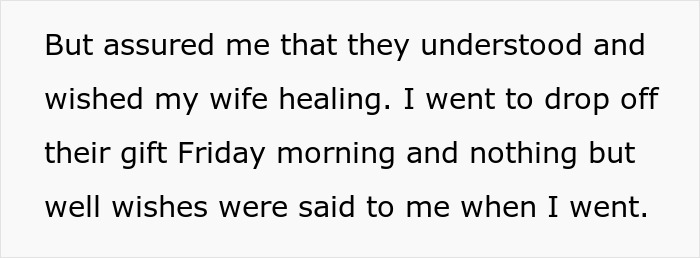 But assured me that they understood and wished my wife healing. I went to drop off their gift Friday morning and nothing but well wishes were said to me when I went.